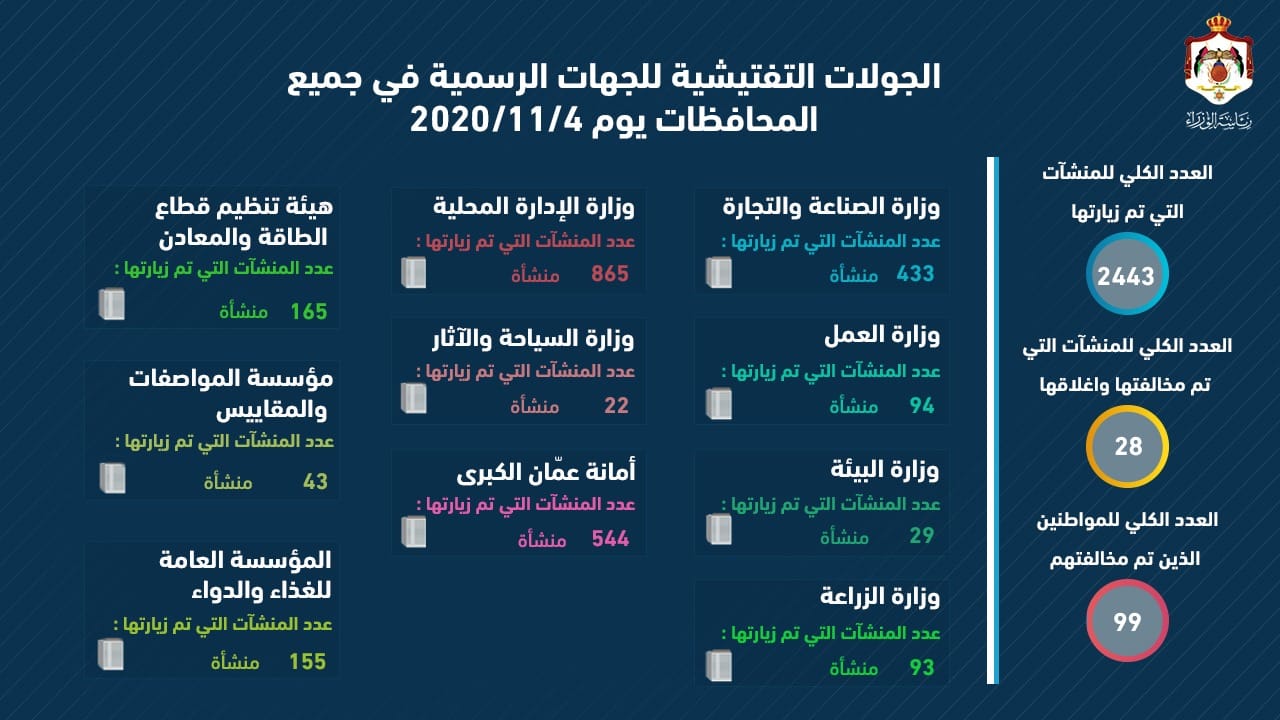 رئاسة الوزراء

الجولات التفتيشية للجهات الرسمية في جميع المحافظات يوم 2020/11/4

العدد الكلي للمنشآت التي تم زيارتها
2443

العدد الكلي للمنشآت التي تم مخالفتها واغلاقها
28

العدد الكلي للمواطنين الذين تم مخالفتهم
99

وزارة الصناعة والتجارة
عدد المنشآت التي تم زيارتها :
433 منشأة

وزارة العمل
عدد المنشآت التي تم زيارتها :
94 منشأة

وزارة البيئة
عدد المنشآت التي تم زيارتها :
29 منشأة

وزارة الزراعة
عدد المنشآت التي تم زيارتها :
93 منشأة

وزارة الإدارة المحلية
عدد المنشآت التي تم زيارتها :
865 منشأة

وزارة السياحة والآثار
عدد المنشآت التي تم زيارتها :
22 منشأة

أمانة عمّان الكبرى
عدد المنشآت التي تم زيارتها :
544 منشأة

هيئة تنظيم قطاع الطاقة والمعادن
عدد المنشآت التي تم زيارتها :
165 منشأة

مؤسسة المواصفات والمقاييس
عدد المنشآت التي تم زيارتها :
43 منشأة

المؤسسة العامة للغذاء والدواء
عدد المنشآت التي تم زيارتها :
155 منشأة